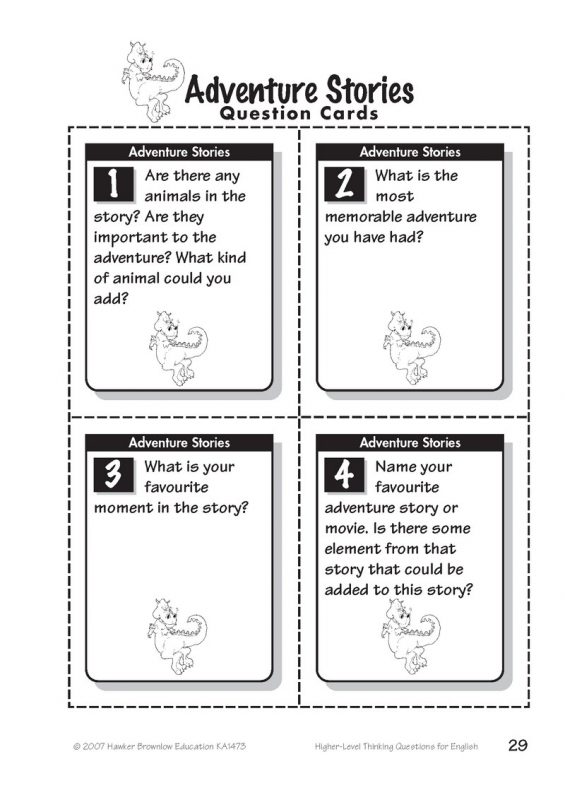 Adventure Stories
Question Cards

Adventure Stories
1 Are there any animals in the story? Are they important to the adventure? What kind of animal could you add?

Adventure Stories
2 What is the most memorable adventure you have had?

Adventure Stories
3 What is your favourite moment in the story?

Adventure Stories
4 Name your favourite adventure story or movie. Is there some element from that story that could be added to this story?

© 2007 Hawker Brownlow Education KA1473 Higher-Level Thinking Questions for English 29